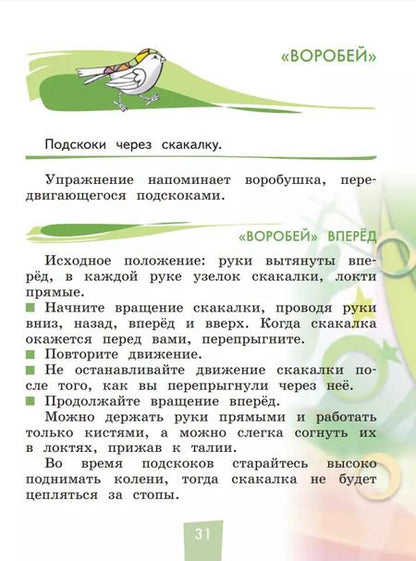 «ВОРОБЕЙ»

Подскоки через скакалку.

Упражнение напоминает воробушка, передвигающегося подскоками.

«ВОРОБЕЙ» ВПЕРЁД

Исходное положение: руки вытянуты вперёд, в каждой руке узелок скакалки, локти прямые.
■ Начните вращение скакалки, проводя руки вниз, назад, вперёд и вверх. Когда скакалка окажется перед вами, перепрыгните.
■ Повторите движение.
■ Не останавливайте движение скакалки после того, как вы перепрыгнули через неё.
■ Продолжайте вращение вперёд.
Можно держать руки прямыми и работать только кистями, а можно слегка согнуть их в локтях, прижав к талии.
Во время подскоков старайтесь высоко поднимать колени, тогда скакалка не будет цепляться за стопы.

31